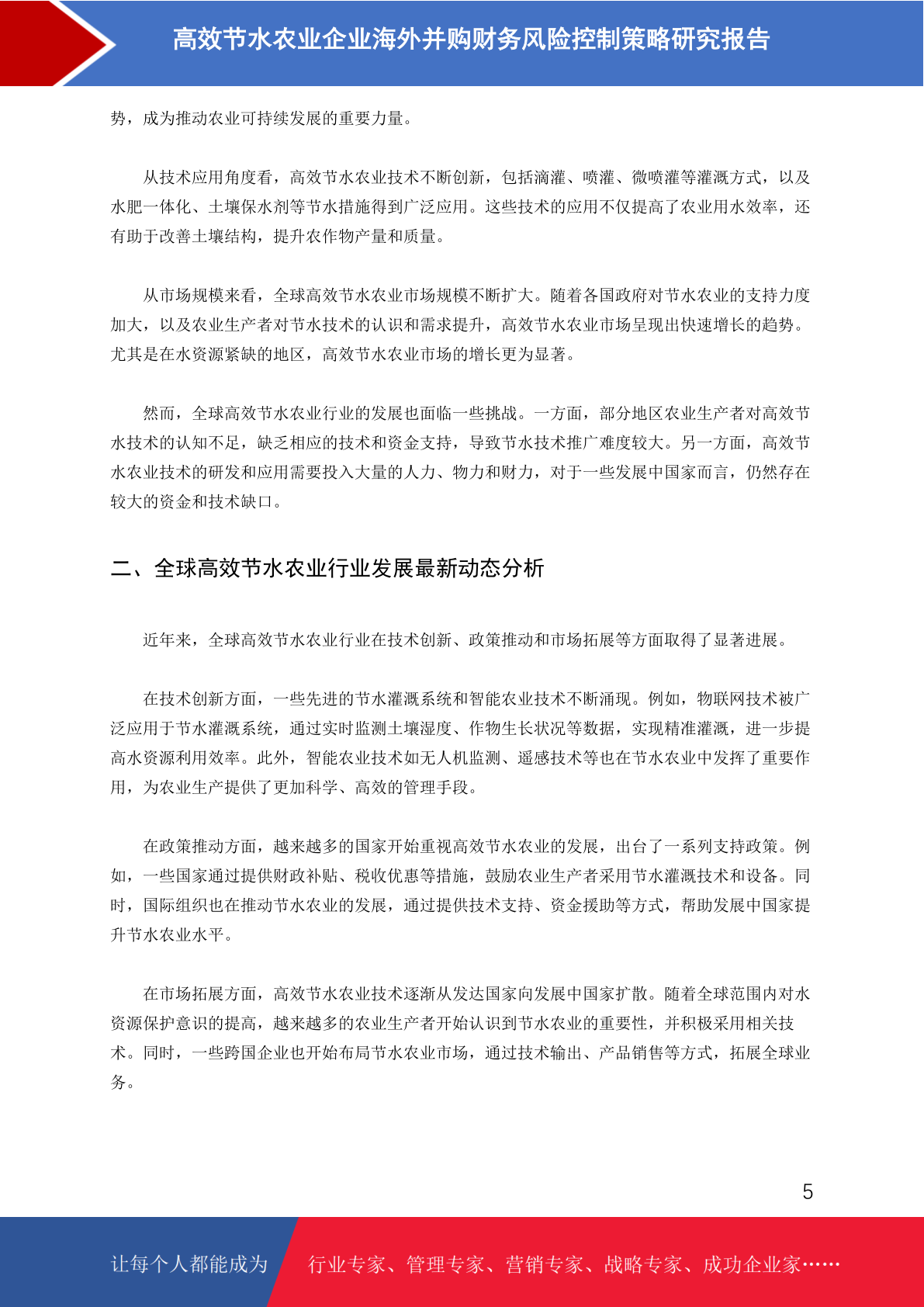 高效节水农业企业海外并购财务风险控制策略研究报告

势，成为推动农业可持续发展的重要力量。

从技术应用角度看，高效节水农业技术不断创新，包括滴灌、喷灌、微喷灌等灌溉方式，以及水肥一体化、土壤保水剂等节水措施得到广泛应用。这些技术的应用不仅提高了农业用水效率，还有助于改善土壤结构，提升农作物产量和质量。

从市场规模来看，全球高效节水农业市场规模不断扩大。随着各国政府对节水农业的支持力度加大，以及农业生产者对节水技术的认识和需求提升，高效节水农业市场呈现出快速增长的趋势。尤其是在水资源紧缺的地区，高效节水农业市场的增长更为显著。

然而，全球高效节水农业行业的发展也面临一些挑战。一方面，部分地区农业生产者对高效节水技术的认知不足，缺乏相应的技术和资金支持，导致节水技术推广难度较大。另一方面，高效节水农业技术的研发和应用需要投入大量的人力、物力和财力，对于一些发展中国家而言，仍然存在较大的资金和技术缺口。

二、全球高效节水农业行业发展最新动态分析

近年来，全球高效节水农业行业在技术创新、政策推动和市场拓展等方面取得了显著进展。

在技术创新方面，一些先进的节水灌溉系统和智能农业技术不断涌现。例如，物联网技术被广泛应用于节水灌溉系统，通过实时监测土壤湿度、作物生长状况等数据，实现精准灌溉，进一步提高水资源利用效率。此外，智能农业技术如无人机监测、遥感技术等也在节水农业中发挥了重要作用，为农业生产提供了更加科学、高效的管理手段。

在政策推动方面，越来越多的国家开始重视高效节水农业的发展，出台了一系列支持政策。例如，一些国家通过提供财政补贴、税收优惠等措施，鼓励农业生产者采用节水灌溉技术和设备。同时，国际组织也在推动节水农业的发展，通过提供技术支持、资金援助等方式，帮助发展中国家提升节水农业水平。

在市场拓展方面，高效节水农业技术逐渐从发达国家向发展中国家扩散。随着全球范围内对水资源保护意识的提高，越来越多的农业生产者开始认识到节水农业的重要性，并积极采用相关技术。同时，一些跨国企业也开始布局节水农业市场，通过技术输出、产品销售等方式，拓展全球业务。

5

让每个人都能成为 行业专家、管理专家、营销专家、战略专家、成功企业家……